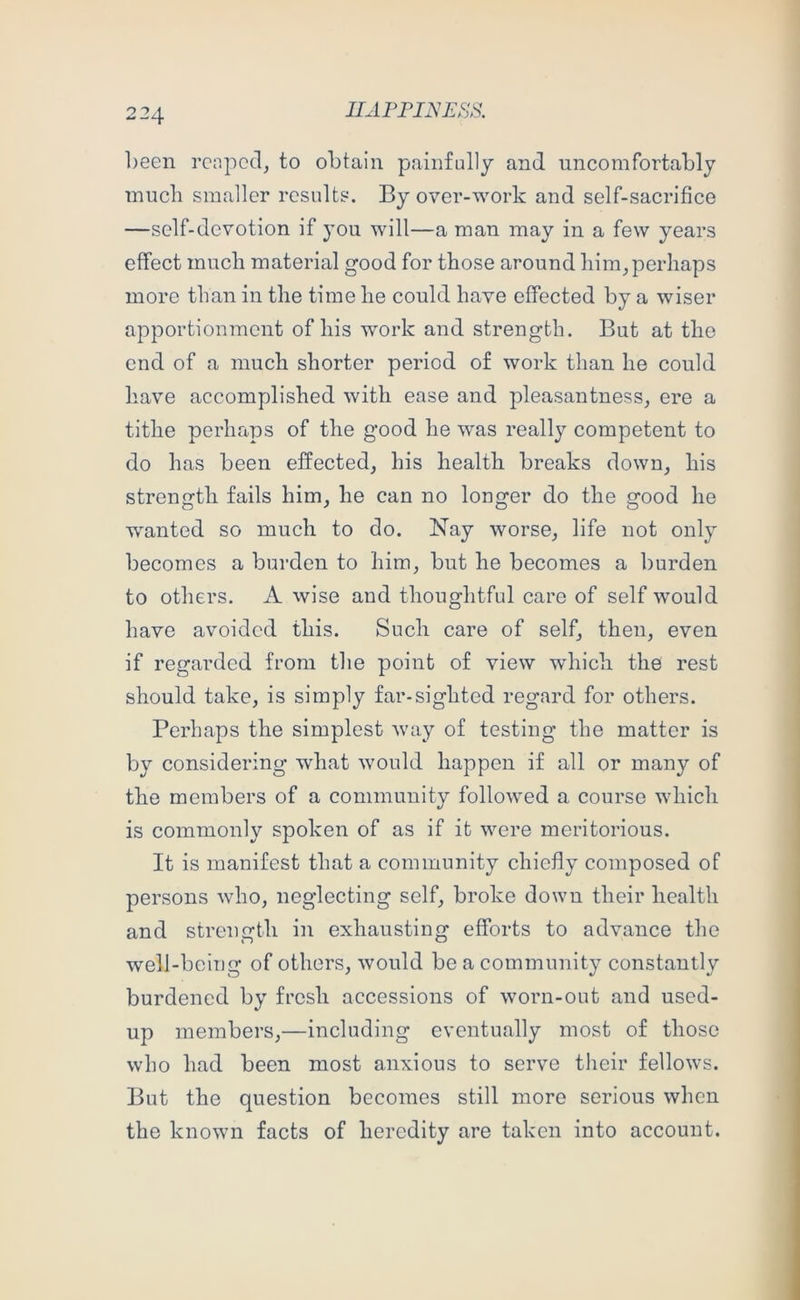 224 HAPPINESS.

been reaped, to obtain painfully and uncomfortably much smaller results. By over-work and self-sacrifice —self-devotion if you will—a man may in a few years effect much material good for those around him, perhaps more than in the time he could have effected by a wiser apportionment of his work and strength. But at the end of a much shorter period of work than he could have accomplished with ease and pleasantness, ere a tithe perhaps of the good he was really competent to do has been effected, his health breaks down, his strength fails him, he can no longer do the good he wanted so much to do. Nay worse, life not only becomes a burden to him, but he becomes a burden to others. A wise and thoughtful care of self would have avoided this. Such care of self, then, even if regarded from the point of view which the rest should take, is simply far-sighted regard for others.

Perhaps the simplest way of testing the matter is by considering what would happen if all or many of the members of a community followed a course which is commonly spoken of as if it were meritorious. It is manifest that a community chiefly composed of persons who, neglecting self, broke down their health and strength in exhausting efforts to advance the well-being of others, would be a community constantly burdened by fresh accessions of worn-out and used-up members,—including eventually most of those who had been most anxious to serve their fellows. But the question becomes still more serious when the known facts of heredity are taken into account.